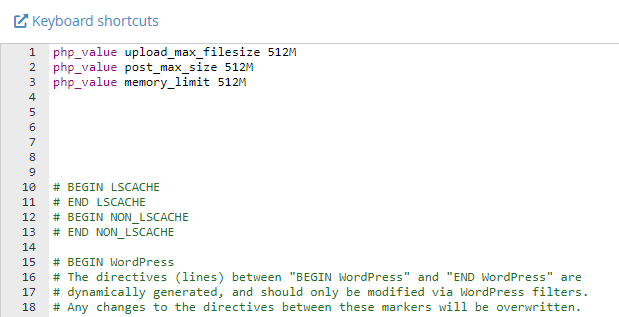 Keyboard shortcuts

1 php_value upload_max_filesize 512M
2 php_value post_max_size 512M
3 php_value memory_limit 512M
4
5
6
7
8
9
10 # BEGIN LSCACHE
11 # END LSCACHE
12 # BEGIN NON_LSCACHE
13 # END NON_LSCACHE
14
15 # BEGIN WordPress
16 # The directives (lines) between "BEGIN WordPress" and "END WordPress" are
17 # dynamically generated, and should only be modified via WordPress filters.
18 # Any changes to the directives between these markers will be overwritten.